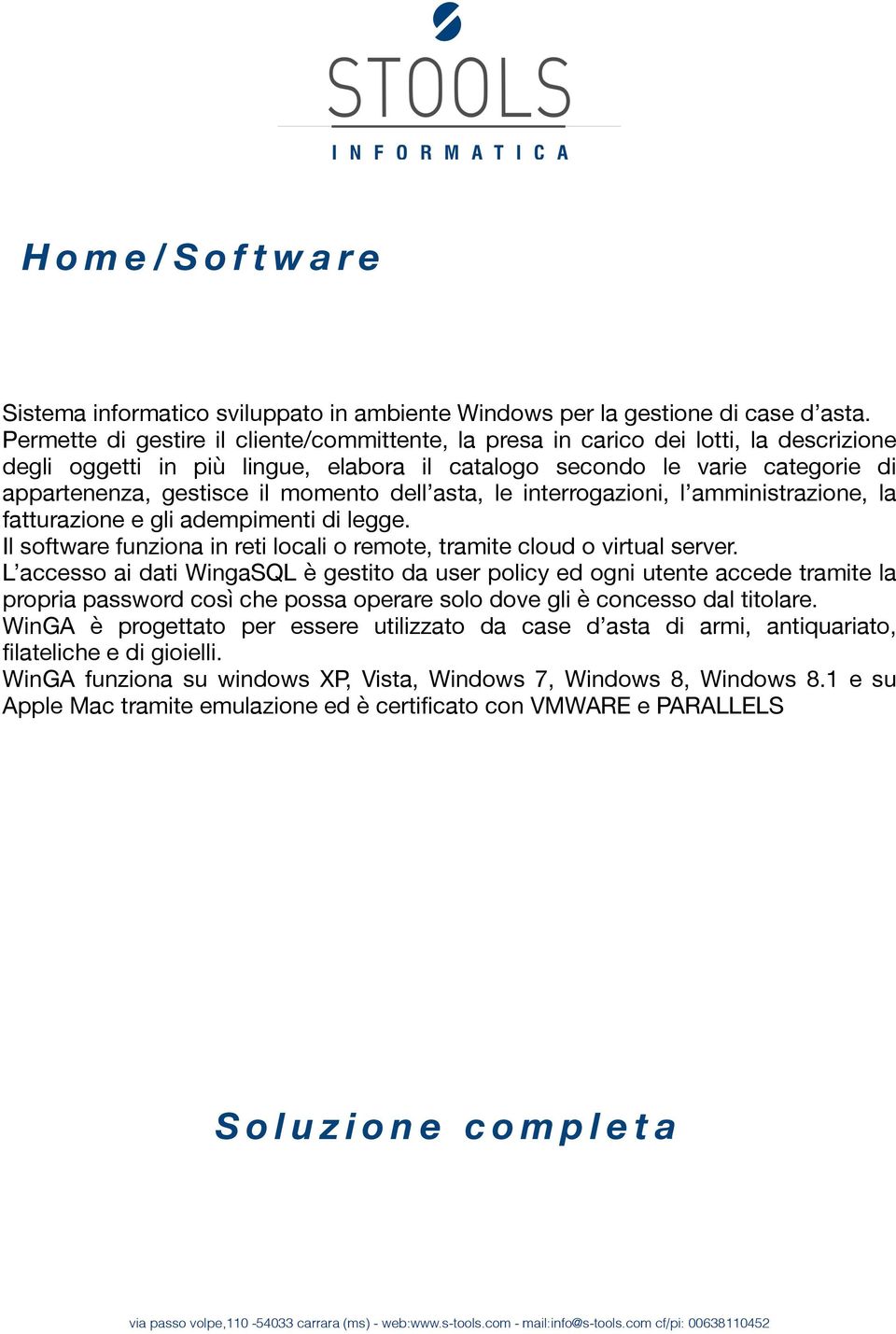 STOOLS
INFORMATICA

Home/Software

Sistema informatico sviluppato in ambiente Windows per la gestione di case d’asta. Permette di gestire il cliente/committente, la presa in carico dei lotti, la descrizione degli oggetti in più lingue, elabora il catalogo secondo le varie categorie di appartenenza, gestisce il momento dell’asta, le interrogazioni, l’amministrazione, la fatturazione e gli adempimenti di legge.
Il software funziona in reti locali o remote, tramite cloud o virtual server.
L’accesso ai dati WingaSQL è gestito da user policy ed ogni utente accede tramite la propria password così che possa operare solo dove gli è concesso dal titolare.
WinGA è progettato per essere utilizzato da case d’asta di armi, antiquariato, filateliche e di gioielli.
WinGA funziona su windows XP, Vista, Windows 7, Windows 8, Windows 8.1 e su Apple Mac tramite emulazione ed è certificato con VMWARE e PARALLELS

Soluzione completa

via passo volpe,110 -54033 carrara (ms) - web:www.s-tools.com - mail:info@s-tools.com cf/pi: 00638110452